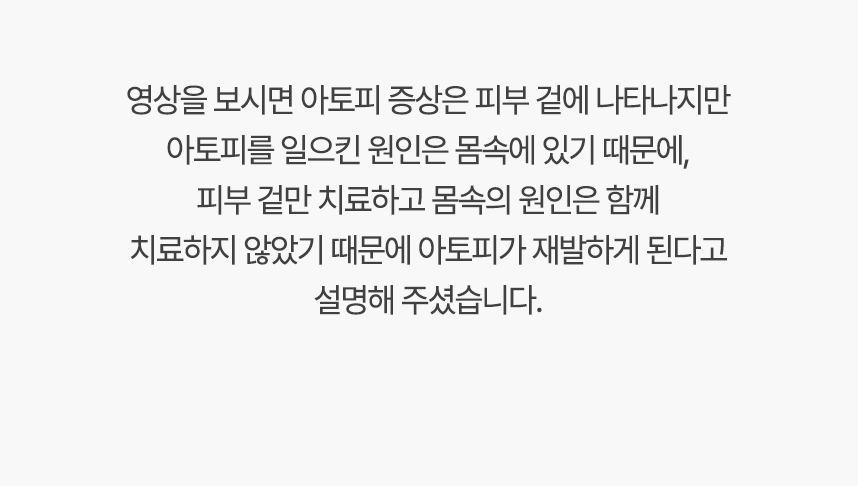 영상을 보시면 아토피 증상은 피부 겉에 나타나지만
아토피를 일으킨 원인은 몸속에 있기 때문에,
피부 겉만 치료하고 몸속의 원인은 함께
치료하지 않았기 때문에 아토피가 재발하게 된다고
설명해 주셨습니다.